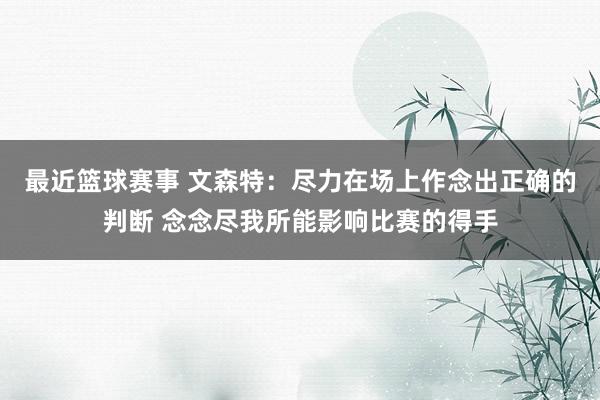 最近篮球赛事 文森特：尽力在场上作念出正确的判断 念念尽我所能影响比赛的得手